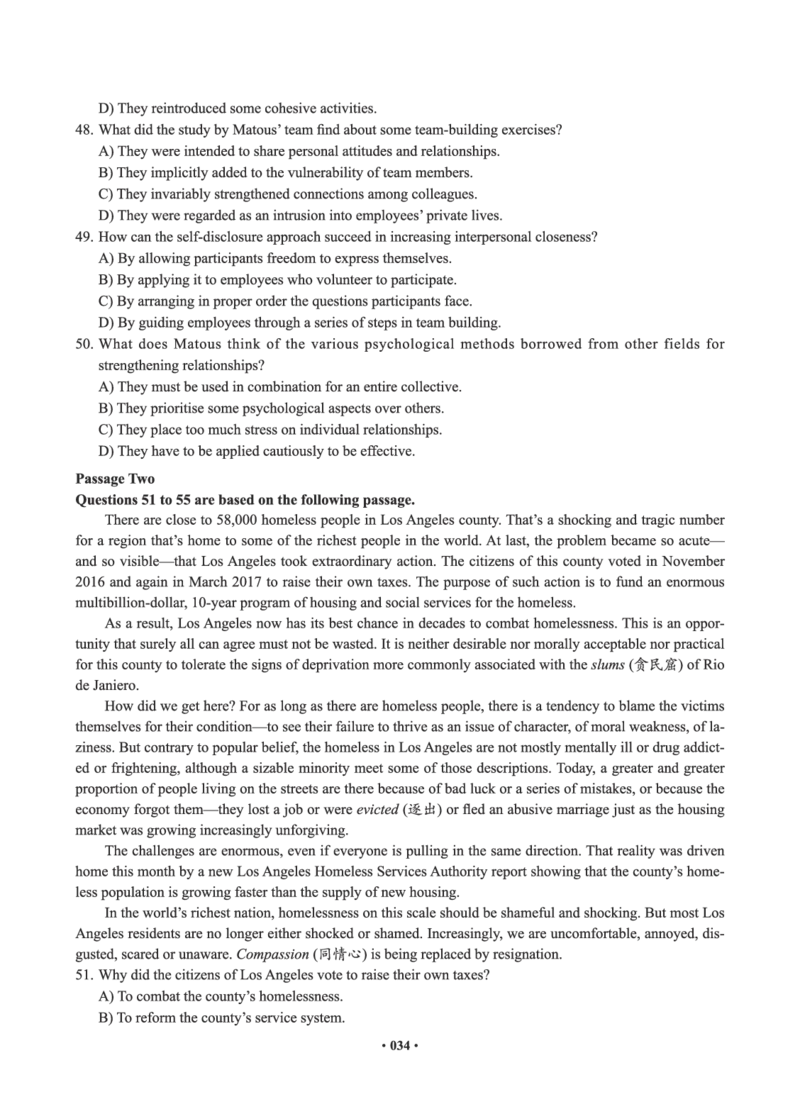 D) They reintroduced some cohesive activities.

48. What did the study by Matous' team find about some team-building exercises?

A) They were intended to share personal attitudes and relationships.

B) They implicitly added to the vulnerability of team members.

C) They invariably strengthened connections among colleagues.

D) They were regarded as an intrusion into employees' private lives.

49. How can the self-disclosure approach succeed in increasing interpersonal closeness?

A) By allowing participants freedom to express themselves.

B) By applying it to employees who volunteer to participate.

C) By arranging in proper order the questions participants face.

D) By guiding employees through a series of steps in team building.

50. What does Matous think of the various psychological methods borrowed from other fields for strengthening relationships?

A) They must be used in combination for an entire collective.

B) They prioritise some psychological aspects over others.

C) They place too much stress on individual relationships.

D) They have to be applied cautiously to be effective.

Passage Two

Questions 51 to 55 are based on the following passage.

There are close to 58,000 homeless people in Los Angeles county. That's a shocking and tragic number for a region that's home to some of the richest people in the world. At last, the problem became so acute—and so visible—that Los Angeles took extraordinary action. The citizens of this county voted in November 2016 and again in March 2017 to raise their own taxes. The purpose of such action is to fund an enormous multibillion-dollar, 10-year program of housing and social services for the homeless.

As a result, Los Angeles now has its best chance in decades to combat homelessness. This is an opportunity that surely all can agree must not be wasted. It is neither desirable nor morally acceptable nor practical for this county to tolerate the signs of deprivation more commonly associated with the slums (贫民窟) of Rio de Janiero.

How did we get here? For as long as there are homeless people, there is a tendency to blame the victims themselves for their condition—to see their failure to thrive as an issue of character, of moral weakness, of laziness. But contrary to popular belief, the homeless in Los Angeles are not mostly mentally ill or drug addicted or frightening, although a sizable minority meet some of those descriptions. Today, a greater and greater proportion of people living on the streets are there because of bad luck or a series of mistakes, or because the economy forgot them—they lost a job or were evicted (逐出) or fled an abusive marriage just as the housing market was growing increasingly unforgiving.

The challenges are enormous, even if everyone is pulling in the same direction. That reality was driven home this month by a new Los Angeles Homeless Services Authority report showing that the county's homeless population is growing faster than the supply of new housing.

In the world's richest nation, homelessness on this scale should be shameful and shocking. But most Los Angeles residents are no longer either shocked or shamed. Increasingly, we are uncomfortable, annoyed, disgusted, scared or unaware. Compassion (同情心) is being replaced by resignation.

51. Why did the citizens of Los Angeles vote to raise their own taxes?

A) To combat the county's homelessness.

B) To reform the county's service system.

• 034 •